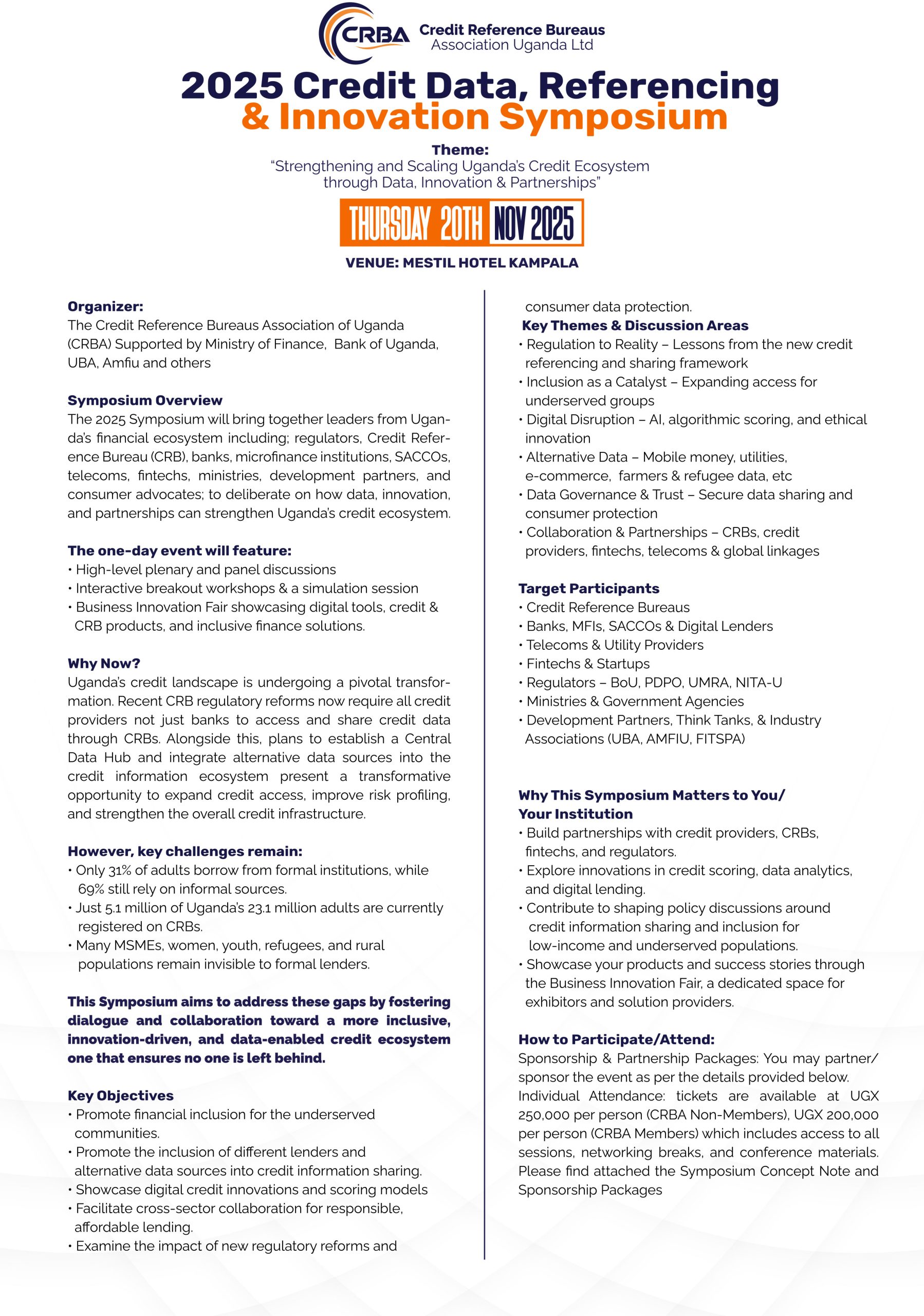 CRBA Credit Reference Bureaus Association Uganda Ltd

2025 Credit Data, Referencing & Innovation Symposium

Theme:
"Strengthening and Scaling Uganda's Credit Ecosystem through Data, Innovation & Partnerships"

THURSDAY 20TH NOV 2025

VENUE: MESTIL HOTEL KAMPALA

Organizer:
The Credit Reference Bureaus Association of Uganda (CRBA) Supported by Ministry of Finance, Bank of Uganda, UBA, Amfiu and others

Symposium Overview
The 2025 Symposium will bring together leaders from Uganda's financial ecosystem including; regulators, Credit Reference Bureau (CRB), banks, microfinance institutions, SACCOs, telecoms, fintechs, ministries, development partners, and consumer advocates; to deliberate on how data, innovation, and partnerships can strengthen Uganda's credit ecosystem.

The one-day event will feature:
• High-level plenary and panel discussions
• Interactive breakout workshops & a simulation session
• Business Innovation Fair showcasing digital tools, credit & CRB products, and inclusive finance solutions.

Why Now?
Uganda's credit landscape is undergoing a pivotal transformation. Recent CRB regulatory reforms now require all credit providers not just banks to access and share credit data through CRBs. Alongside this, plans to establish a Central Data Hub and integrate alternative data sources into the credit information ecosystem present a transformative opportunity to expand credit access, improve risk profiling, and strengthen the overall credit infrastructure.

However, key challenges remain:
• Only 31% of adults borrow from formal institutions, while 69% still rely on informal sources.
• Just 5.1 million of Uganda's 23.1 million adults are currently registered on CRBs.
• Many MSMEs, women, youth, refugees, and rural populations remain invisible to formal lenders.

This Symposium aims to address these gaps by fostering dialogue and collaboration toward a more inclusive, innovation-driven, and data-enabled credit ecosystem one that ensures no one is left behind.

Key Objectives
• Promote financial inclusion for the underserved communities.
• Promote the inclusion of different lenders and alternative data sources into credit information sharing.
• Showcase digital credit innovations and scoring models
• Facilitate cross-sector collaboration for responsible, affordable lending.
• Examine the impact of new regulatory reforms and consumer data protection.

Key Themes & Discussion Areas
• Regulation to Reality – Lessons from the new credit referencing and sharing framework
• Inclusion as a Catalyst – Expanding access for underserved groups
• Digital Disruption – AI, algorithmic scoring, and ethical innovation
• Alternative Data – Mobile money, utilities, e-commerce, farmers & refugee data, etc
• Data Governance & Trust – Secure data sharing and consumer protection
• Collaboration & Partnerships – CRBs, credit providers, fintechs, telecoms & global linkages

Target Participants
• Credit Reference Bureaus
• Banks, MFIs, SACCOs & Digital Lenders
• Telecoms & Utility Providers
• Fintechs & Startups
• Regulators – BoU, PDPO, UMRA, NITA-U
• Ministries & Government Agencies
• Development Partners, Think Tanks, & Industry Associations (UBA, AMFIU, FITSPA)

Why This Symposium Matters to You/ Your Institution
• Build partnerships with credit providers, CRBs, fintechs, and regulators.
• Explore innovations in credit scoring, data analytics, and digital lending.
• Contribute to shaping policy discussions around credit information sharing and inclusion for low-income and underserved populations.
• Showcase your products and success stories through the Business Innovation Fair, a dedicated space for exhibitors and solution providers.

How to Participate/Attend:
Sponsorship & Partnership Packages: You may partner/ sponsor the event as per the details provided below.
Individual Attendance: tickets are available at UGX 250,000 per person (CRBA Non-Members), UGX 200,000 per person (CRBA Members) which includes access to all sessions, networking breaks, and conference materials. Please find attached the Symposium Concept Note and Sponsorship Packages